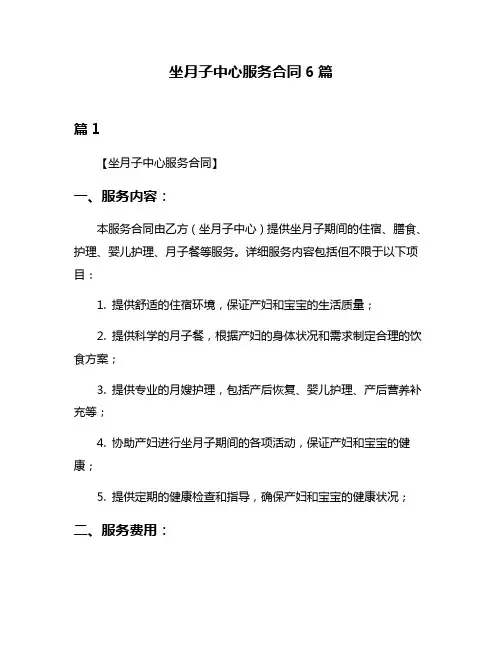 坐月子中心服务合同 6 篇

篇 1

【坐月子中心服务合同】

一、服务内容：

本服务合同由乙方（坐月子中心）提供坐月子期间的住宿、膳食、护理、婴儿护理、月子餐等服务。详细服务内容包括但不限于以下项目：

1. 提供舒适的住宿环境，保证产妇和宝宝的生活质量；

2. 提供科学的月子餐，根据产妇的身体状况和需求制定合理的饮食方案；

3. 提供专业的月嫂护理，包括产后恢复、婴儿护理、产后营养补充等；

4. 协助产妇进行坐月子期间的各项活动，保证产妇和宝宝的健康；

5. 提供定期的健康检查和指导，确保产妇和宝宝的健康状况；

二、服务费用：